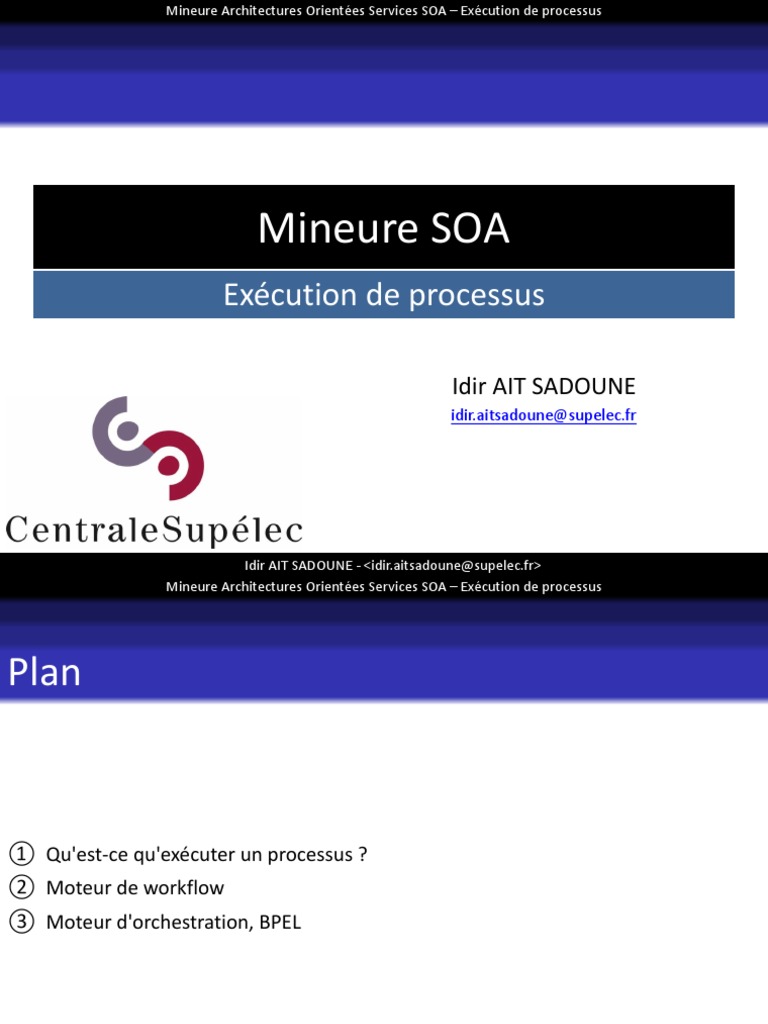 Mineure Architectures Orientées Services SOA – Exécution de processus

Mineure SOA

Exécution de processus

Idir AIT SADOUNE
idir.aitsadoune@supelec.fr

CentraleSupélec

Idir AIT SADOUNE - <idir.aitsadoune@supelec.fr>
Mineure Architectures Orientées Services SOA – Exécution de processus

Plan

① Qu'est-ce qu'exécuter un processus ?
② Moteur de workflow
③ Moteur d'orchestration, BPEL